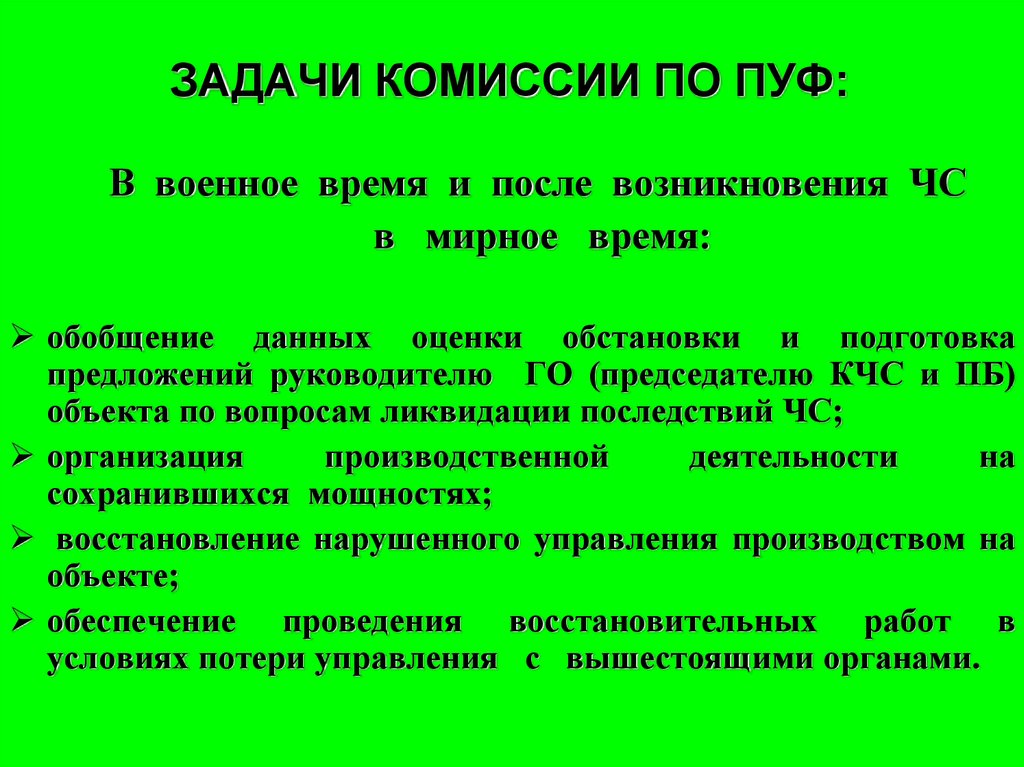 ЗАДАЧИ КОМИССИИ ПО ПУФ:

В военное время и после возникновения ЧС в мирное время:

➢ обобщение данных оценки обстановки и подготовка предложений руководителю ГО (председателю КЧС и ПБ) объекта по вопросам ликвидации последствий ЧС;

➢ организация производственной деятельности на сохранившихся мощностях;

➢ восстановление нарушенного управления производством на объекте;

➢ обеспечение проведения восстановительных работ в условиях потери управления с вышестоящими органами.